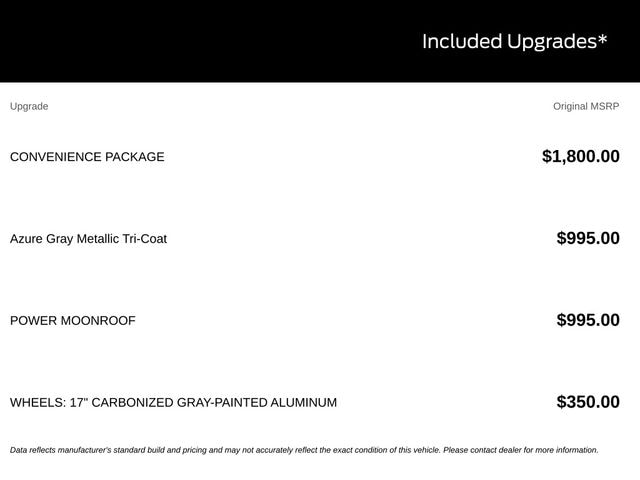 Included Upgrades*

| Upgrade | Original MSRP |
|---|---|
| CONVENIENCE PACKAGE | $1,800.00 |
| Azure Gray Metallic Tri-Coat | $995.00 |
| POWER MOONROOF | $995.00 |
| WHEELS: 17" CARBONIZED GRAY-PAINTED ALUMINUM | $350.00 |

Data reflects manufacturer's standard build and pricing and may not accurately reflect the exact condition of this vehicle. Please contact dealer for more information.